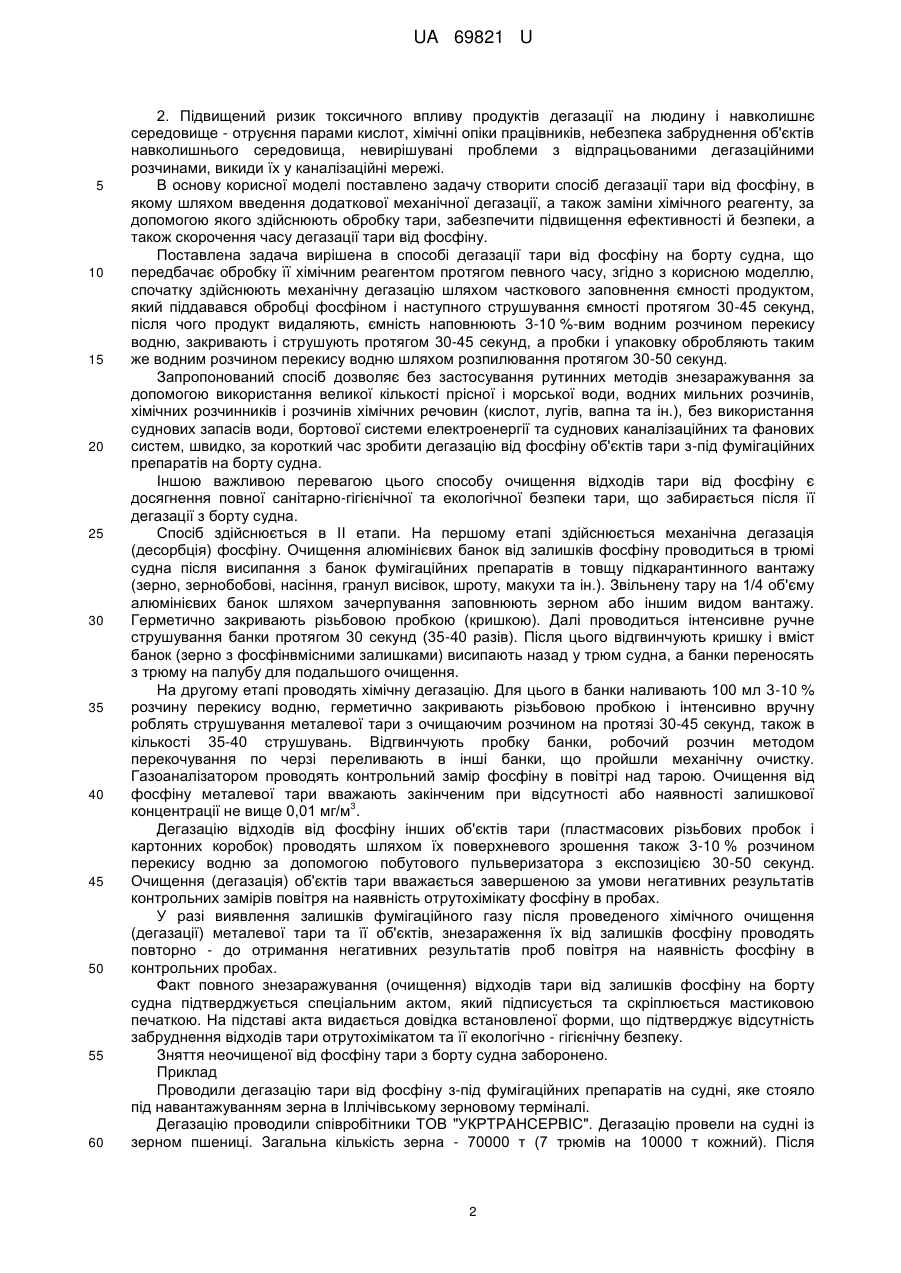 UA 69821 U

2. Підвищений ризик токсичного впливу продуктів дегазації на людину і навколишнє середовище - отруєння парами кислот, хімічні опіки працівників, небезпека забруднення об'єктів навколишнього середовища, невирішувані проблеми з відпрацьованими дегазаційними розчинами, викиди їх у каналізаційні мережі.

5 В основу корисної моделі поставлено задачу створити спосіб дегазації тари від фосфіну, в якому шляхом введення додаткової механічної дегазації, а також заміни хімічного реагенту, за допомогою якого здійснюють обробку тари, забезпечити підвищення ефективності й безпеки, а також скорочення часу дегазації тари від фосфіну.

Поставлена задача вирішена в способі дегазації тари від фосфіну на борту судна, що 10 передбачає обробку її хімічним реагентом протягом певного часу, згідно з корисною моделлю, спочатку здійснюють механічну дегазацію шляхом часткового заповнення ємності продуктом, який піддавався обробці фосфіном і наступного струшування ємності протягом 30-45 секунд, після чого продукт видаляють, ємність наповнюють 3-10 %-вим водним розчином перекису водню, закривають і струшують протягом 30-45 секунд, а пробки і упаковку обробляють таким 15 же водним розчином перекису водню шляхом розпилювання протягом 30-50 секунд.

Запропонований спосіб дозволяє без застосування рутинних методів знезаражування за допомогою використання великої кількості прісної і морської води, водних мильних розчинів, хімічних розчинників і розчинів хімічних речовин (кислот, лугів, вапна та ін.), без використання суднових запасів води, бортової системи електроенергії та суднових каналізаційних та фанових 20 систем, швидко, за короткий час зробити дегазацію від фосфіну об'єктів тари з-під фумігаційних препаратів на борту судна.

Іншою важливою перевагою цього способу очищення відходів тари від фосфіну є досягнення повної санітарно-гігієнічної та екологічної безпеки тари, що забирається після її дегазації з борту судна.

25 Спосіб здійснюється в II етапи. На першому етапі здійснюється механічна дегазація (десорбція) фосфіну. Очищення алюмінієвих банок від залишків фосфіну проводиться в трюмі судна після висипання з банок фумігаційних препаратів в товщу підкарантинного вантажу (зерно, зернобобові, насіння, гранул висівок, шроту, макухи та ін.). Звільнену тару на 1/4 об'єму алюмінієвих банок шляхом зачерпування заповнюють зерном або іншим видом вантажу. 30 Герметично закривають різьбовою пробкою (кришкою). Далі проводиться інтенсивне ручне струшування банки протягом 30 секунд (35-40 разів). Після цього відгвинчують кришку і вміст банок (зерно з фосфінвмісними залишками) висипають назад у трюм судна, а банки переносять з трюму на палубу для подальшого очищення.

На другому етапі проводять хімічну дегазацію. Для цього в банки наливають 100 мл 3-10 % 35 розчину перекису водню, герметично закривають різьбовою пробкою і інтенсивно вручну роблять струшування металевої тари з очищаючим розчином на протязі 30-45 секунд, також в кількості 35-40 струшувань. Відгвинчують пробку банки, робочий розчин методом перекочування по черзі переливають в інші банки, що пройшли механічну очистку. Газоаналізатором проводять контрольний замір фосфіну в повітрі над тарою. Очищення від 40 фосфіну металевої тари вважають закінченим при відсутності або наявності залишкової концентрації не вище 0,01 мг/м$^3$.

Дегазацію відходів від фосфіну інших об'єктів тари (пластмасових різьбових пробок і картонних коробок) проводять шляхом їх поверхневого зрошення також 3-10 % розчином перекису водню за допомогою побутового пульверизатора з експозицією 30-50 секунд. 45 Очищення (дегазація) об'єктів тари вважається завершеною за умови негативних результатів контрольних замірів повітря на наявність отрутохімікату фосфіну в пробах.

У разі виявлення залишків фумігаційного газу після проведеного хімічного очищення (дегазації) металевої тари та її об'єктів, знезараження їх від залишків фосфіну проводять повторно - до отримання негативних результатів проб повітря на наявність фосфіну в 50 контрольних пробах.

Факт повного знезаражування (очищення) відходів тари від залишків фосфіну на борту судна підтверджується спеціальним актом, який підписується та скріплюється мастиковою печаткою. На підставі акта видається довідка встановленої форми, що підтверджує відсутність забруднення відходів тари отрутохімікатом та її екологічно - гігієнічну безпеку.

55 Зняття неочищеної від фосфіну тари з борту судна заборонено.

Приклад

Проводили дегазацію тари від фосфіну з-під фумігаційних препаратів на судні, яке стояло під навантажуванням зерна в Іллічівському зерновому терміналі.

Дегазацію проводили співробітники ТОВ "УКРТРАНСЕРВІС". Дегазацію провели на судні із 60 зерном пшениці. Загальна кількість зерна - 70000 т (7 трюмів на 10000 т кожний). Після

2